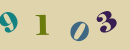 9 1 0 3